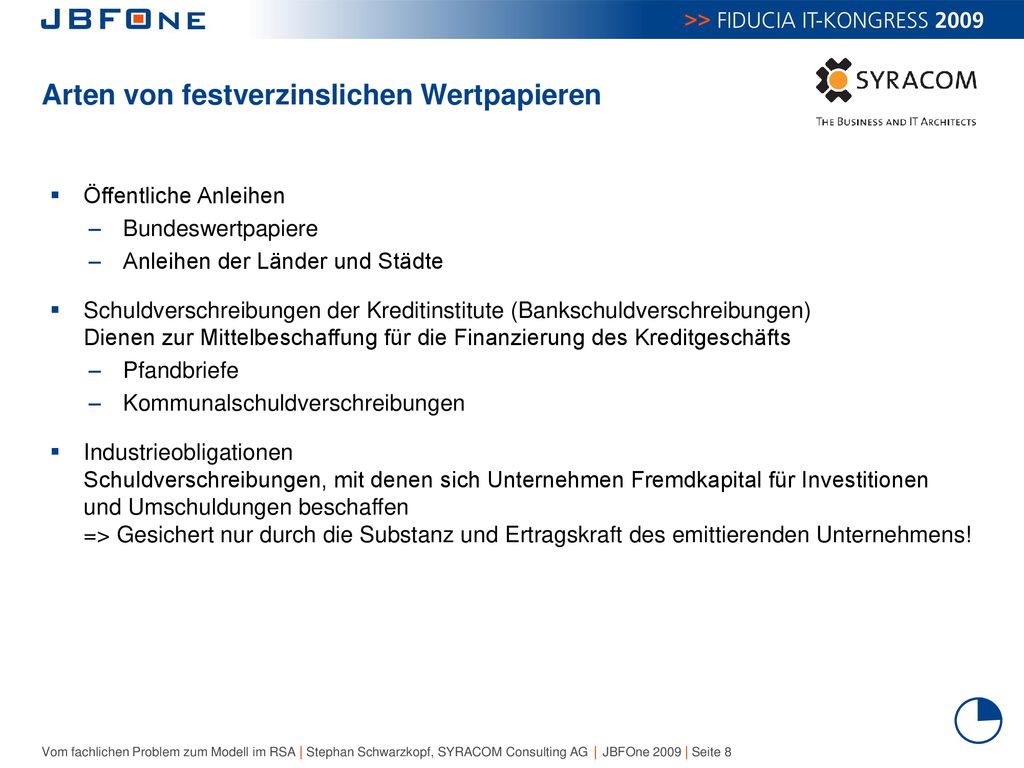 JBFONE

>> FIDUCIA IT-KONGRESS 2009

Arten von festverzinslichen Wertpapieren

SYRACOM
THE BUSINESS AND IT ARCHITECTS

▪ Öffentliche Anleihen
– Bundeswertpapiere
– Anleihen der Länder und Städte

▪ Schuldverschreibungen der Kreditinstitute (Bankschuldverschreibungen)
Dienen zur Mittelbeschaffung für die Finanzierung des Kreditgeschäfts
– Pfandbriefe
– Kommunalschuldverschreibungen

▪ Industrieobligationen
Schuldverschreibungen, mit denen sich Unternehmen Fremdkapital für Investitionen und Umschuldungen beschaffen
=> Gesichert nur durch die Substanz und Ertragskraft des emittierenden Unternehmens!

Vom fachlichen Problem zum Modell im RSA | Stephan Schwarzkopf, SYRACOM Consulting AG | JBFOne 2009 | Seite 8